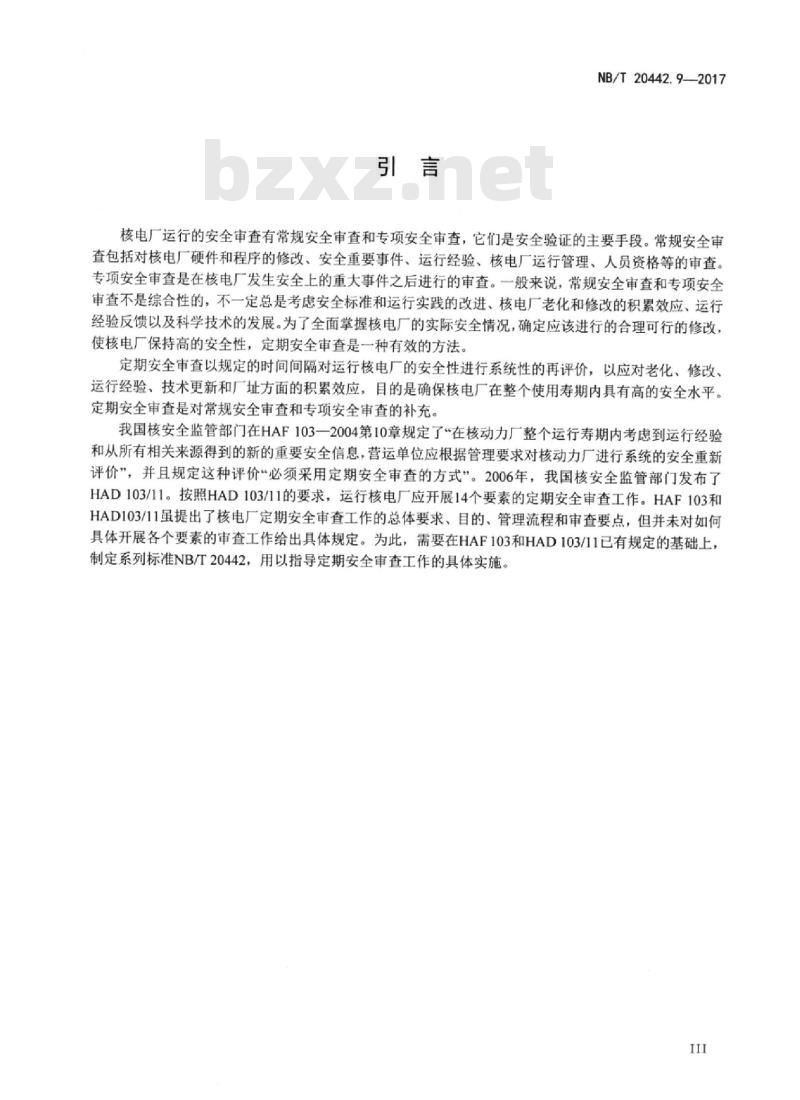 NB/T 20442.9—2017

bzxz.net

引 言

核电厂运行的安全审查有常规安全审查和专项安全审查，它们是安全验证的主要手段。常规安全审查包括对核电厂硬件和程序的修改、安全重要事件、运行经验、核电厂运行管理、人员资格等的审查。专项安全审查是在核电厂发生安全上的重大事件之后进行的审查。一般来说，常规安全审查和专项安全审查不是综合性的，不一定总是考虑安全标准和运行实践的改进、核电厂老化和修改的积累效应、运行经验反馈以及科学技术的发展。为了全面掌握核电厂的实际安全情况，确定应该进行的合理可行的修改，使核电厂保持高的安全性，定期安全审查是一种有效的方法。

定期安全审查以规定的时间间隔对运行核电厂的安全性进行系统性的再评价，以应对老化、修改、运行经验、技术更新和厂址方面的积累效应，目的是确保核电厂在整个使用寿期内具有高的安全水平。定期安全审查是对常规安全审查和专项安全审查的补充。

我国核安全监管部门在HAF 103—2004第10章规定了“在核动力厂整个运行寿期内考虑到运行经验和从所有相关来源得到的新的重要安全信息，营运单位应根据管理要求对核动力厂进行系统的安全重新评价”，并且规定这种评价“必须采用定期安全审查的方式”。2006年，我国核安全监管部门发布了HAD 103/11。按照HAD 103/11的要求，运行核电厂应开展14个要素的定期安全审查工作。HAF 103和HAD103/11虽提出了核电厂定期安全审查工作的总体要求、目的、管理流程和审查要点，但并未对如何具体开展各个要素的审查工作给出具体规定。为此，需要在HAF 103和HAD 103/11已有规定的基础上，制定系列标准NB/T 20442，用以指导定期安全审查工作的具体实施。

III